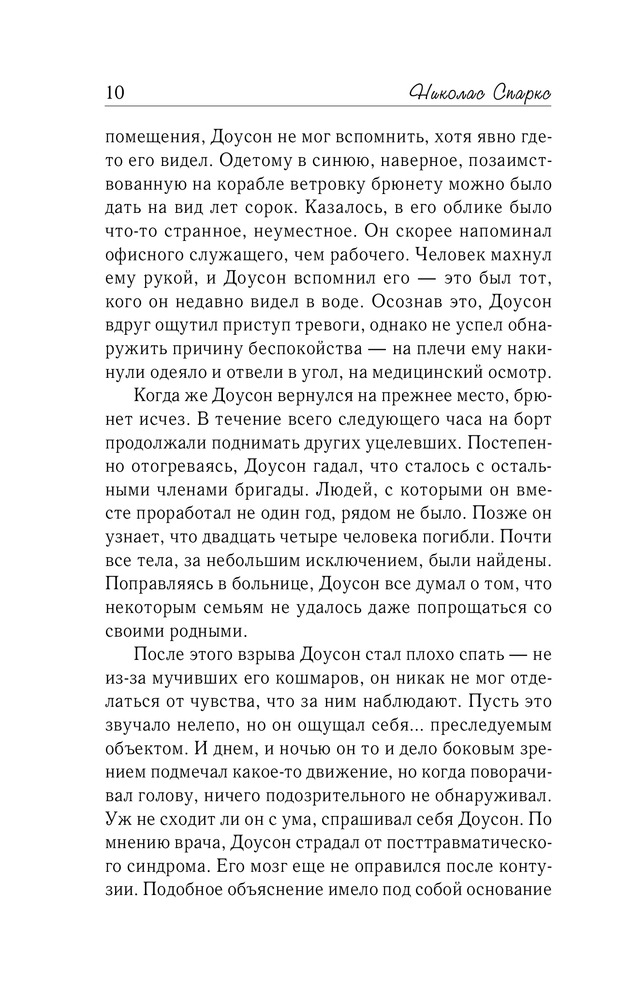 10 Николас Спаркс

помещения, Доусон не мог вспомнить, хотя явно где-то его видел. Одетому в синюю, наверное, позаимствованную на корабле ветровку брюнету можно было дать на вид лет сорок. Казалось, в его облике было что-то странное, неуместное. Он скорее напоминал офисного служащего, чем рабочего. Человек махнул ему рукой, и Доусон вспомнил его — это был тот, кого он недавно видел в воде. Осознав это, Доусон вдруг ощутил приступ тревоги, однако не успел обнаружить причину беспокойства — на плечи ему накинули одеяло и отвели в угол, на медицинский осмотр.

Когда же Доусон вернулся на прежнее место, брюнет исчез. В течение всего следующего часа на борт продолжали поднимать других уцелевших. Постепенно отогреваясь, Доусон гадал, что сталось с остальными членами бригады. Людей, с которыми он вместе проработал не один год, рядом не было. Позже он узнает, что двадцать четыре человека погибли. Почти все тела, за небольшим исключением, были найдены. Поправляясь в больнице, Доусон все думал о том, что некоторым семьям не удалось даже попрощаться со своими родными.

После этого взрыва Доусон стал плохо спать — не из-за мучивших его кошмаров, он никак не мог отделаться от чувства, что за ним наблюдают. Пусть это звучало нелепо, но он ощущал себя... преследуемым объектом. И днем, и ночью он то и дело боковым зрением подмечал какое-то движение, но когда поворачивал голову, ничего подозрительного не обнаруживал. Уж не сходит ли он с ума, спрашивал себя Доусон. По мнению врача, Доусон страдал от посттравматического синдрома. Его мозг еще не оправился после контузии. Подобное объяснение имело под собой основание